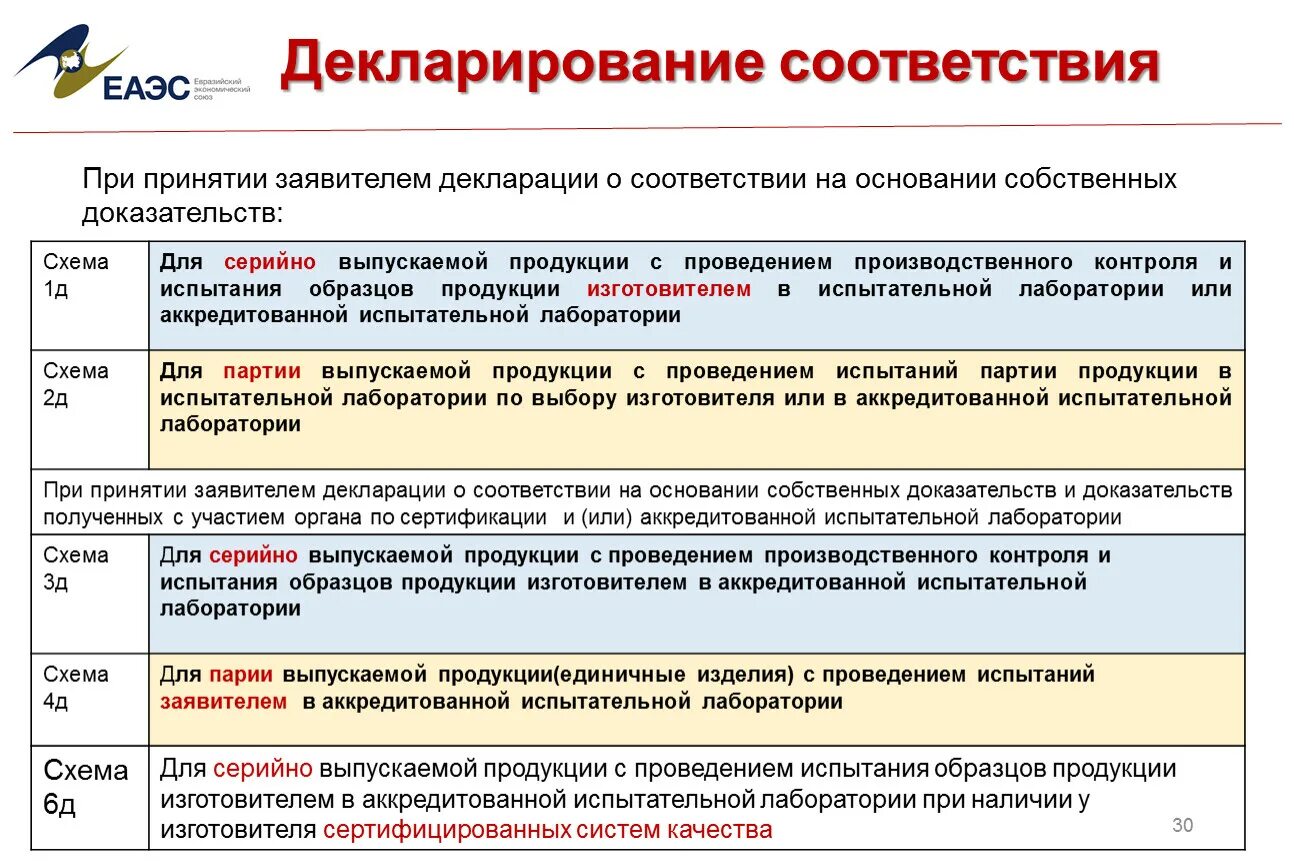 ЕАЭС Евразийский экономический союз

Декларирование соответствия

При принятии заявителем декларации о соответствии на основании собственных доказательств:

| Схема 1д | Для серийно выпускаемой продукции с проведением производственного контроля и испытания образцов продукции изготовителем в испытательной лаборатории или аккредитованной испытательной лаборатории |
|---|---|
| Схема 2д | Для партии выпускаемой продукции с проведением испытаний партии продукции в испытательной лаборатории по выбору изготовителя или в аккредитованной испытательной лаборатории |
| При принятии заявителем декларации о соответствии на основании собственных доказательств и доказательств полученных с участием органа по сертификации и (или) аккредитованной испытательной лаборатории | |
| Схема 3д | Для серийно выпускаемой продукции с проведением производственного контроля и испытания образцов продукции изготовителем в аккредитованной испытательной лаборатории |
| Схема 4д | Для парии выпускаемой продукции(единичные изделия) с проведением испытаний заявителем в аккредитованной испытательной лаборатории |
| Схема 6д | Для серийно выпускаемой продукции с проведением испытания образцов продукции изготовителем в аккредитованной испытательной лаборатории при наличии у изготовителя сертифицированных систем качества |

30